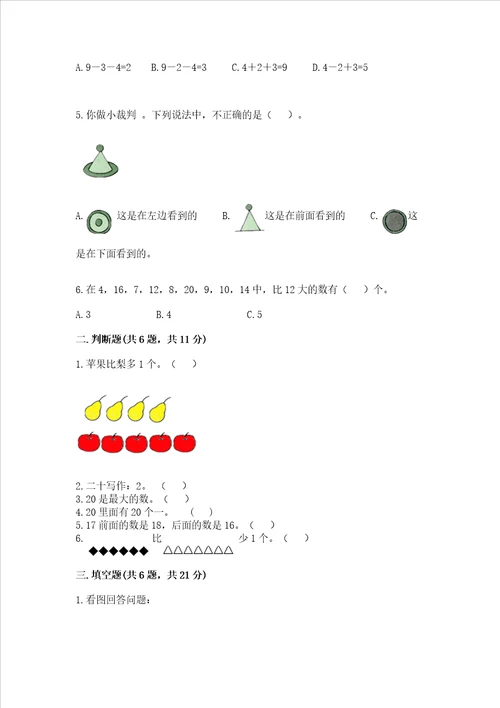 A. 9－3－4=2　　B. 9－2－4=3　　C. 4＋2＋3=9　　D. 4－2＋3=5

5. 你做小裁判 。下列说法中，不正确的是（　）。

A. 这是在左边看到的　　B. 这是在前面看到的　　C. 这是在下面看到的。

6. 在 4，16，7，12，8，20，9，10，14 中，比 12 大的数有（　）个。

A. 3　　B. 4　　C. 5

二. 判断题(共 6 题，共 11 分)

1. 苹果比梨多 1 个。（　）

2. 二十写作：2。（　）
3. 20 是最大的数。（　）
4. 20 里面有 20 个一。（　）
5. 17 前面的数是 18，后面的数是 16。（　）
6. ◆◆◆◆◆◆ 比 △△△△△△△ 少 1 个。（　）

三. 填空题(共 6 题，共 21 分)

1. 看图回答问题：